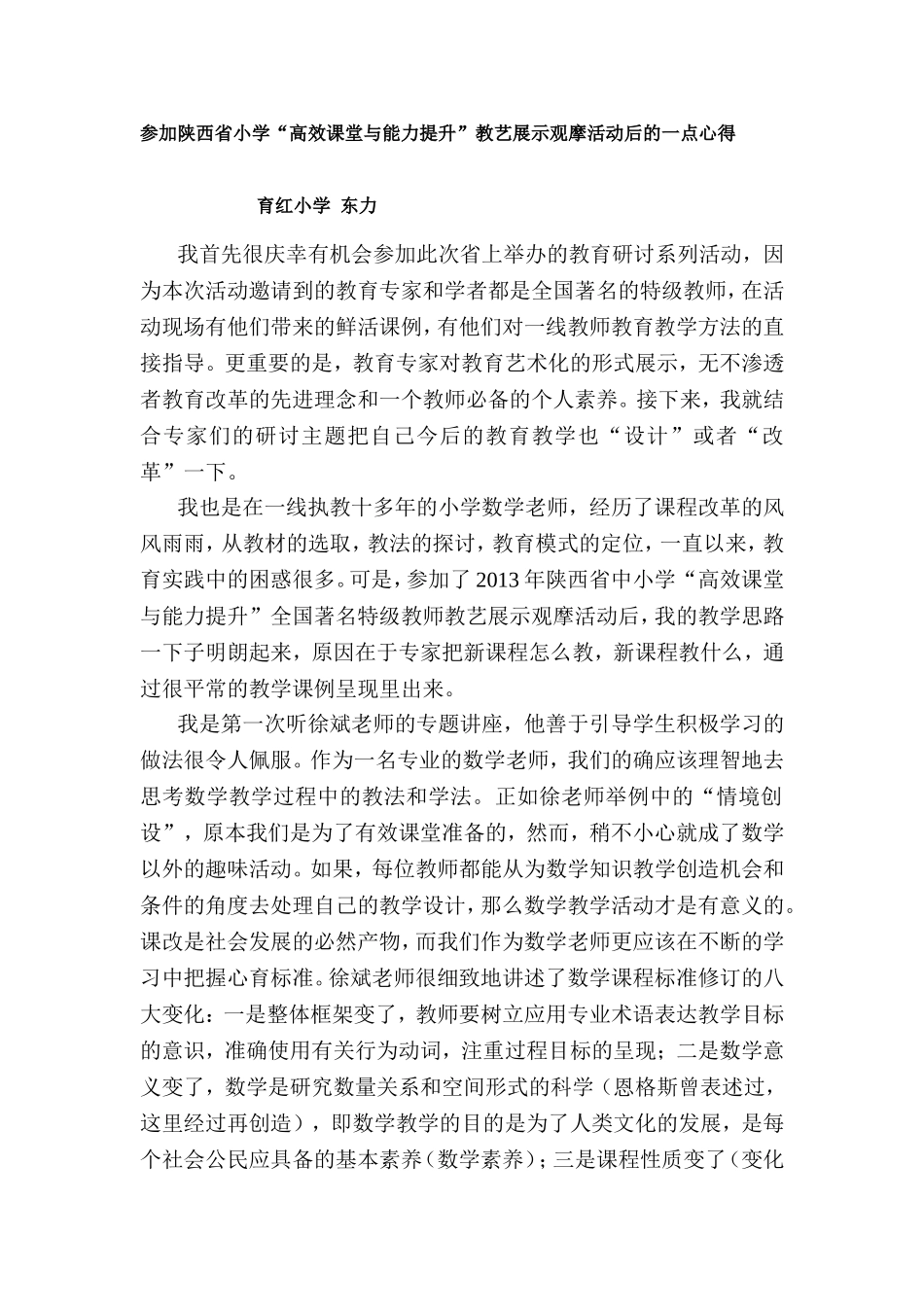 参加陕西省小学“高效课堂与能力提升”教艺展示观摩活动后的一点心得

育红小学 东力

我首先很庆幸有机会参加此次省上举办的教育研讨系列活动，因为本次活动邀请到的教育专家和学者都是全国著名的特级教师，在活动现场有他们带来的鲜活课例，有他们对一线教师教育教学方法的直接指导。更重要的是，教育专家对教育艺术化的形式展示，无不渗透者教育改革的先进理念和一个教师必备的个人素养。接下来，我就结合专家们的研讨主题把自己今后的教育教学也“设计”或者“改革”一下。

我也是在一线执教十多年的小学数学老师，经历了课程改革的风风雨雨，从教材的选取，教法的探讨，教育模式的定位，一直以来，教育实践中的困惑很多。可是，参加了2013年陕西省中小学“高效课堂与能力提升”全国著名特级教师教艺展示观摩活动后，我的教学思路一下子明朗起来，原因在于专家把新课程怎么教，新课程教什么，通过很平常的教学课例呈现里出来。

我是第一次听徐斌老师的专题讲座，他善于引导学生积极学习的做法很令人佩服。作为一名专业的数学老师，我们的确应该理智地去思考数学教学过程中的教法和学法。正如徐老师举例中的“情境创设”，原本我们是为了有效课堂准备的，然而，稍不小心就成了数学以外的趣味活动。如果，每位教师都能从为数学知识教学创造机会和条件的角度去处理自己的教学设计，那么数学教学活动才是有意义的。课改是社会发展的必然产物，而我们作为数学老师更应该在不断的学习中把握心育标准。徐斌老师很细致地讲述了数学课程标准修订的八大变化：一是整体框架变了，教师要树立应用专业术语表达教学目标的意识，准确使用有关行为动词，注重过程目标的呈现；二是数学意义变了，数学是研究数量关系和空间形式的科学（恩格斯曾表述过，这里经过再创造），即数学教学的目的是为了人类文化的发展，是每个社会公民应具备的基本素养（数学素养）；三是课程性质变了（变化